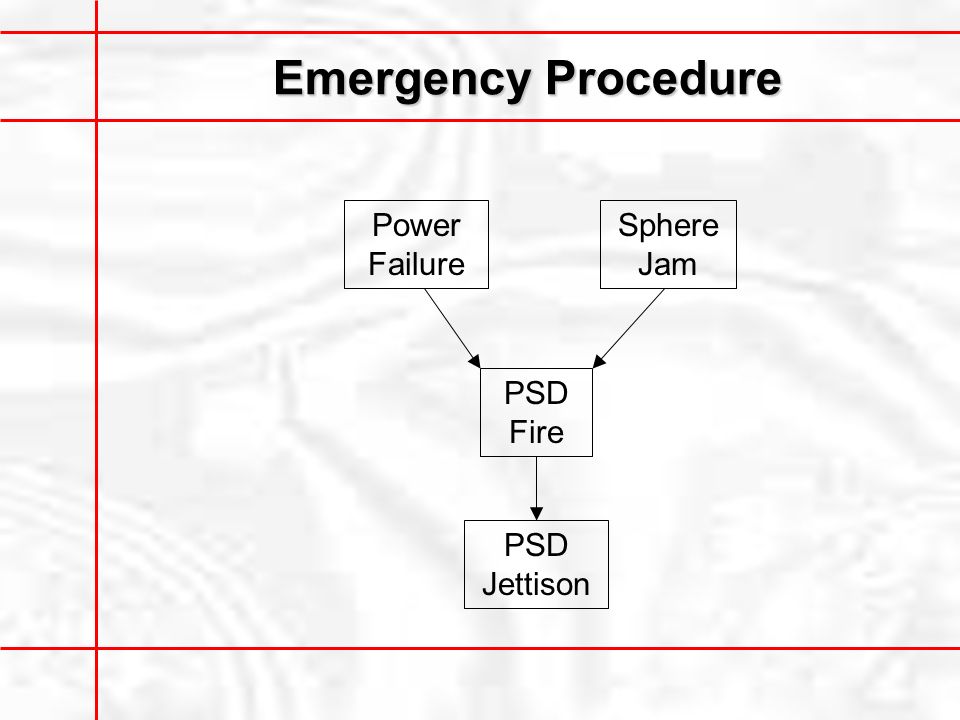 Emergency Procedure

Power Failure

Sphere Jam

PSD Fire

PSD Jettison